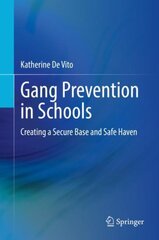 Katherine De Vito

Gang Prevention in Schools

Creating a Secure Base and Safe Haven

Springer